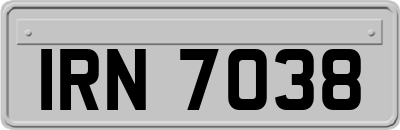 IRN 7038